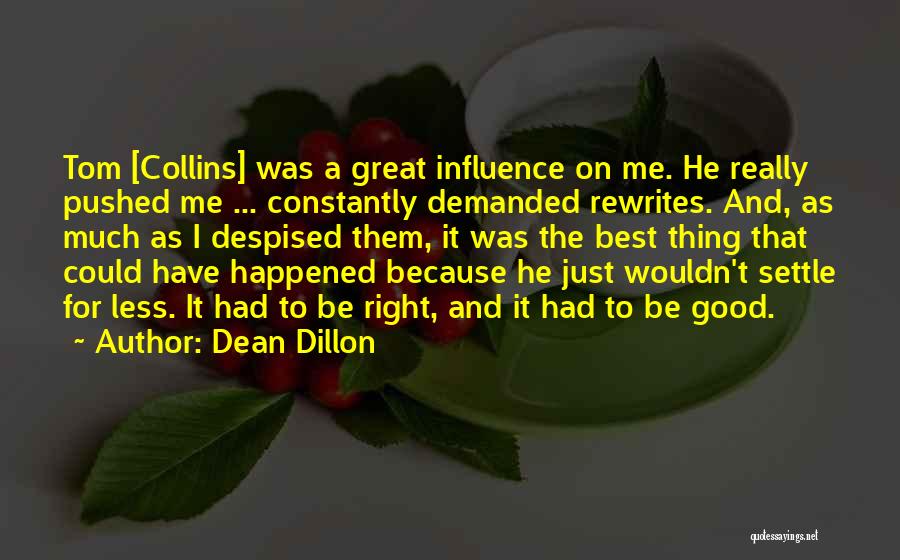 Tom [Collins] was a great influence on me. He really pushed me ... constantly demanded rewrites. And, as much as I despised them, it was the best thing that could have happened because he just wouldn't settle for less. It had to be right, and it had to be good.
~ Author: Dean Dillon

quotessayings.net